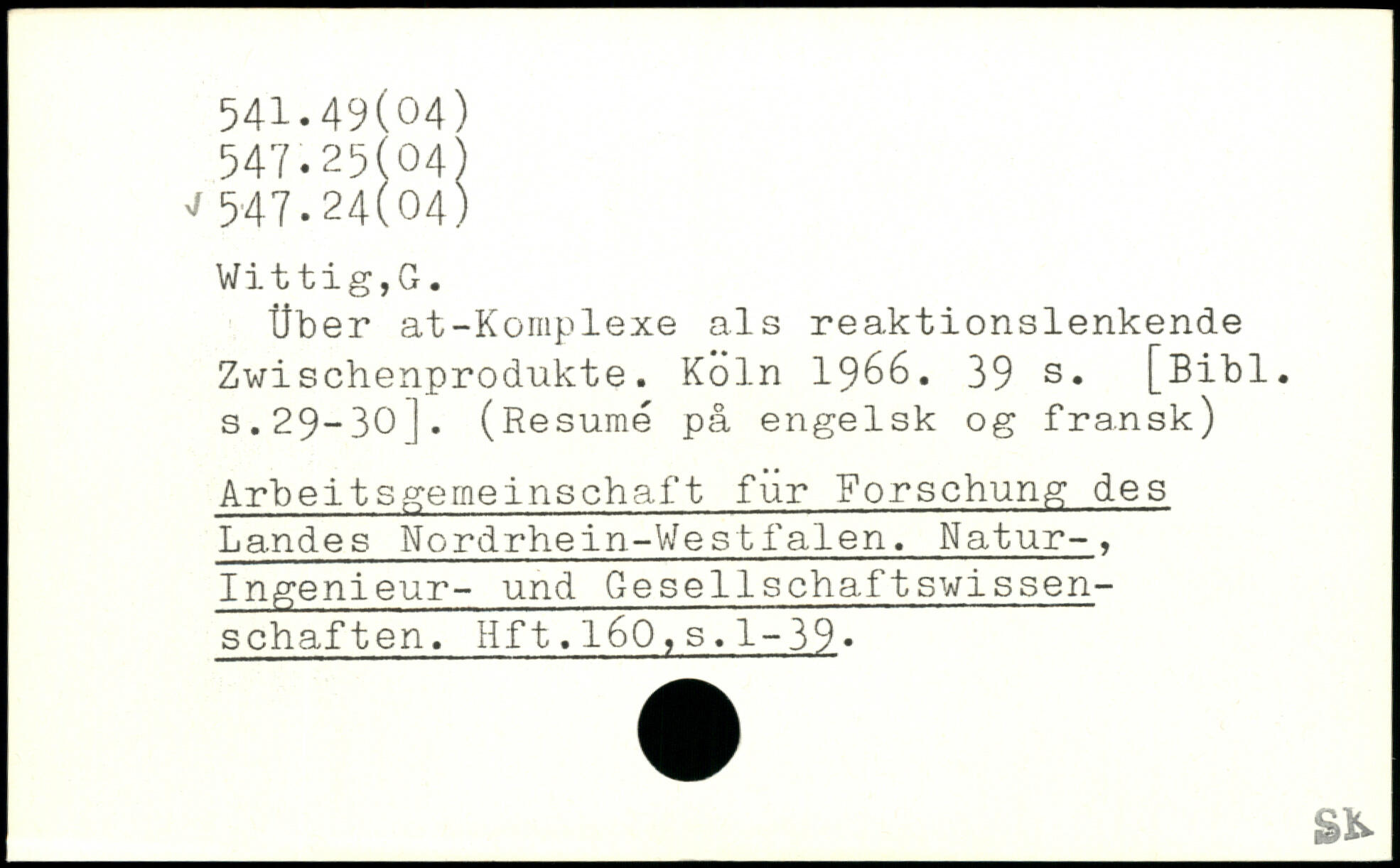 541.49(04)
547.25(04)
√ 547.24(04)

Wittig,G.

Über at-Komplexe als reaktionslenkende Zwischenprodukte. Köln 1966. 39 s. [Bibl. s.29-30]. (Resumé på engelsk og fransk)

Arbeitsgemeinschaft für Forschung des Landes Nordrhein-Westfalen. Natur-, Ingenieur- und Gesellschaftswissenschaften. Hft.160,s.1-39.

SK